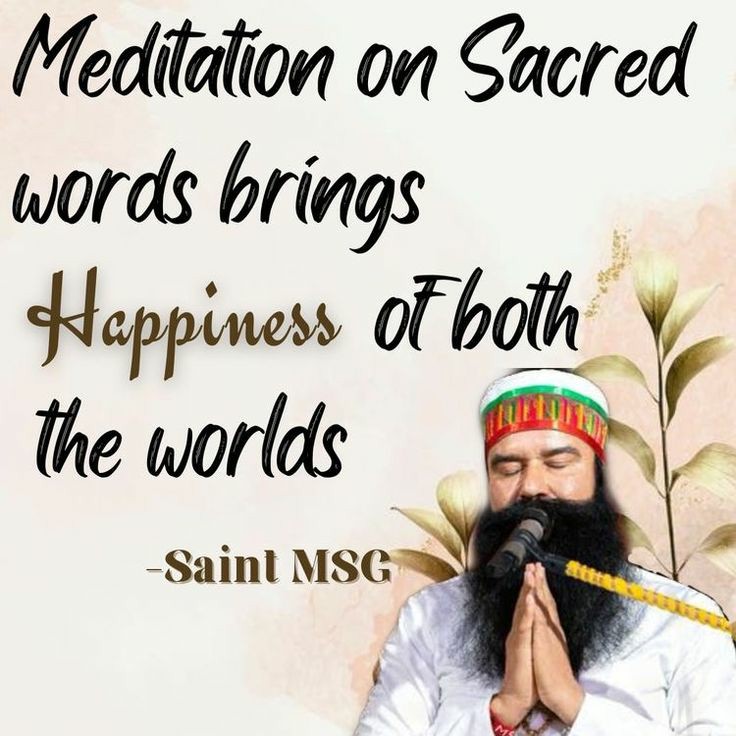 Meditation on Sacred words brings Happiness of both the worlds

-Saint MSG